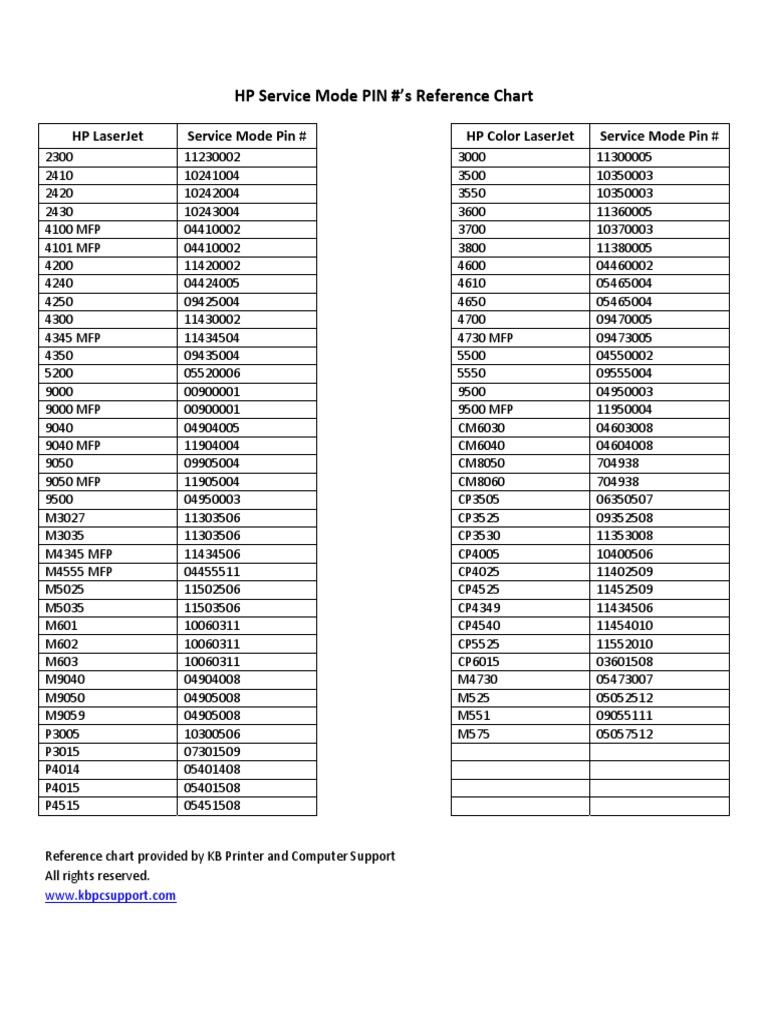 HP Service Mode PIN #'s Reference Chart

| HP LaserJet | Service Mode Pin # |
|---|---|
| 2300 | 11230002 |
| 2410 | 10241004 |
| 2420 | 10242004 |
| 2430 | 10243004 |
| 4100 MFP | 04410002 |
| 4101 MFP | 04410002 |
| 4200 | 11420002 |
| 4240 | 04424005 |
| 4250 | 09425004 |
| 4300 | 11430002 |
| 4345 MFP | 11434504 |
| 4350 | 09435004 |
| 5200 | 05520006 |
| 9000 | 00900001 |
| 9000 MFP | 00900001 |
| 9040 | 04904005 |
| 9040 MFP | 11904004 |
| 9050 | 09905004 |
| 9050 MFP | 11905004 |
| 9500 | 04950003 |
| M3027 | 11303506 |
| M3035 | 11303506 |
| M4345 MFP | 11434506 |
| M4555 MFP | 04455511 |
| M5025 | 11502506 |
| M5035 | 11503506 |
| M601 | 10060311 |
| M602 | 10060311 |
| M603 | 10060311 |
| M9040 | 04904008 |
| M9050 | 04905008 |
| M9059 | 04905008 |
| P3005 | 10300506 |
| P3015 | 07301509 |
| P4014 | 05401408 |
| P4015 | 05401508 |
| P4515 | 05451508 |

| HP Color LaserJet | Service Mode Pin # |
|---|---|
| 3000 | 11300005 |
| 3500 | 10350003 |
| 3550 | 10350003 |
| 3600 | 11360005 |
| 3700 | 10370003 |
| 3800 | 11380005 |
| 4600 | 04460002 |
| 4610 | 05465004 |
| 4650 | 05465004 |
| 4700 | 09470005 |
| 4730 MFP | 09473005 |
| 5500 | 04550002 |
| 5550 | 09555004 |
| 9500 | 04950003 |
| 9500 MFP | 11950004 |
| CM6030 | 04603008 |
| CM6040 | 04604008 |
| CM8050 | 704938 |
| CM8060 | 704938 |
| CP3505 | 06350507 |
| CP3525 | 09352508 |
| CP3530 | 11353008 |
| CP4005 | 10400506 |
| CP4025 | 11402509 |
| CP4525 | 11452509 |
| CP4349 | 11434506 |
| CP4540 | 11454010 |
| CP5525 | 11552010 |
| CP6015 | 03601508 |
| M4730 | 05473007 |
| M525 | 05052512 |
| M551 | 09055111 |
| M575 | 05057512 |
| | |
| | |
| | |
| | |

Reference chart provided by KB Printer and Computer Support
All rights reserved.
www.kbpcsupport.com